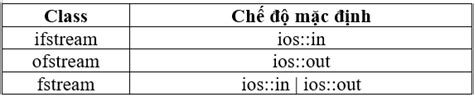 | Class | Chế độ mặc định |
|---|---|
| ifstream | ios::in |
| ofstream | ios::out |
| fstream | ios::in \| ios::out |